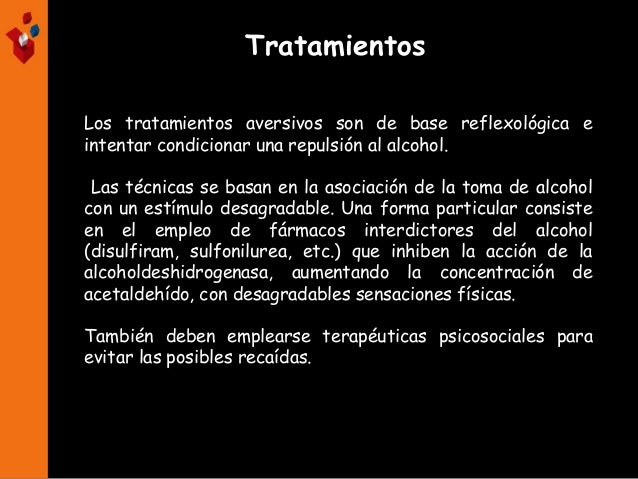 Tratamientos

Los tratamientos aversivos son de base reflexológica e intentar condicionar una repulsión al alcohol.

Las técnicas se basan en la asociación de la toma de alcohol con un estímulo desagradable. Una forma particular consiste en el empleo de fármacos interdictores del alcohol (disulfiram, sulfonilurea, etc.) que inhiben la acción de la alcoholdeshidrogenasa, aumentando la concentración de acetaldehído, con desagradables sensaciones físicas.

También deben emplearse terapéuticas psicosociales para evitar las posibles recaídas.